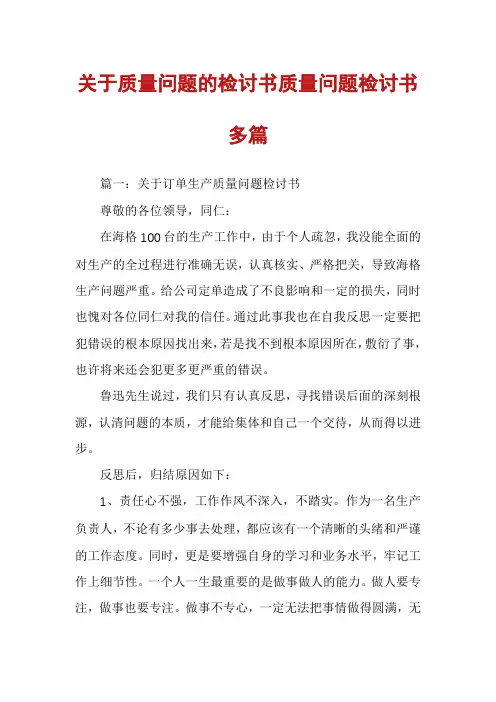 关于质量问题的检讨书质量问题检讨书多篇

篇一：关于订单生产质量问题检讨书

尊敬的各位领导，同仁：

在海格100台的生产工作中，由于个人疏忽，我没能全面的对生产的全过程进行准确无误，认真核实、严格把关，导致海格生产问题严重。给公司定单造成了不良影响和一定的损失，同时也愧对各位同仁对我的信任。通过此事我也在自我反思一定要把犯错误的根本原因找出来，若是找不到根本原因所在，敷衍了事，也许将来还会犯更多更严重的错误。

鲁迅先生说过，我们只有认真反思，寻找错误后面的深刻根源，认清问题的本质，才能给集体和自己一个交待，从而得以进步。

反思后，归结原因如下：

1、责任心不强，工作作风不深入，不踏实。作为一名生产负责人，不论有多少事去处理，都应该有一个清晰的头绪和严谨的工作态度。同时，更是要增强自身的学习和业务水平，牢记工作上细节性。一个人一生最重要的是做事做人的能力。做人要专注，做事也要专注。做事不专心，一定无法把事情做得圆满，无